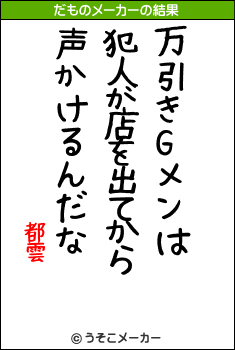 だものメーカーの結果

万引きGメンは
犯人が店を出てから
声かけるんだな

都雲

© うそこメーカー